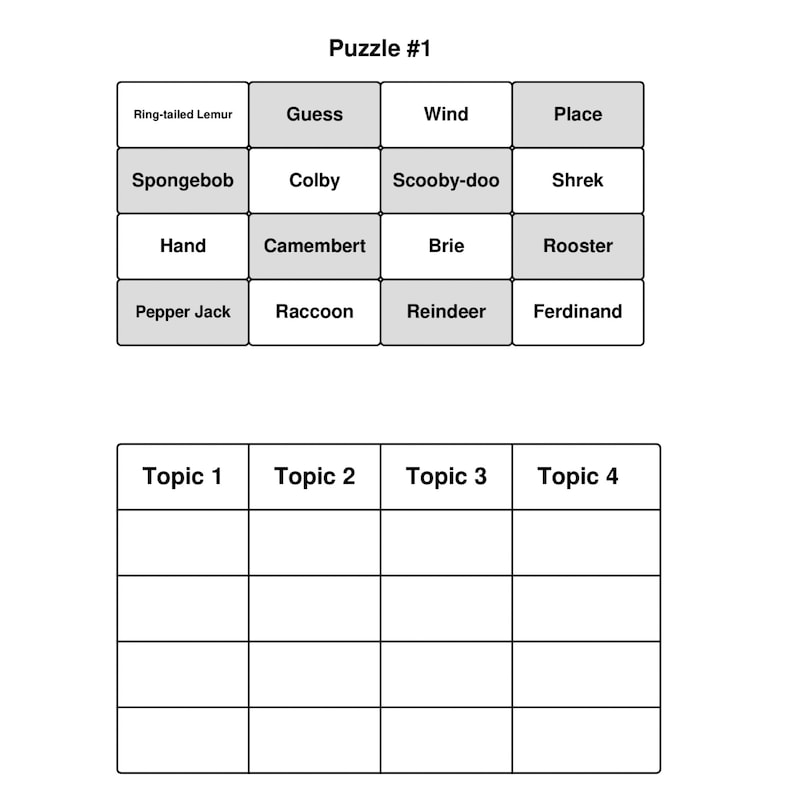 Puzzle #1

| Ring-tailed Lemur | Guess | Wind | Place |
|---|---|---|---|
| Spongebob | Colby | Scooby-doo | Shrek |
| Hand | Camembert | Brie | Rooster |
| Pepper Jack | Raccoon | Reindeer | Ferdinand |

| Topic 1 | Topic 2 | Topic 3 | Topic 4 |
|---|---|---|---|
| | | | |
| | | | |
| | | | |
| | | | |